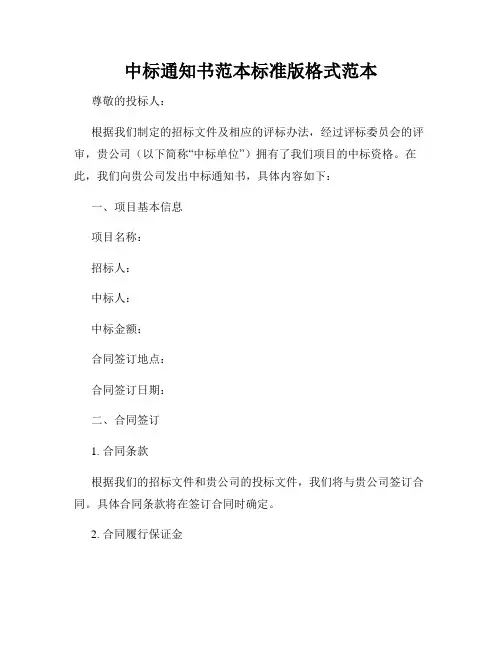 中标通知书范本标准版格式范本

尊敬的投标人：

根据我们制定的招标文件及相应的评标办法，经过评标委员会的评审，贵公司（以下简称“中标单位”）拥有了我们项目的中标资格。在此，我们向贵公司发出中标通知书，具体内容如下：

一、项目基本信息

项目名称：

招标人：

中标人：

中标金额：

合同签订地点：

合同签订日期：

二、合同签订

1. 合同条款

根据我们的招标文件和贵公司的投标文件，我们将与贵公司签订合同。具体合同条款将在签订合同时确定。

2. 合同履行保证金